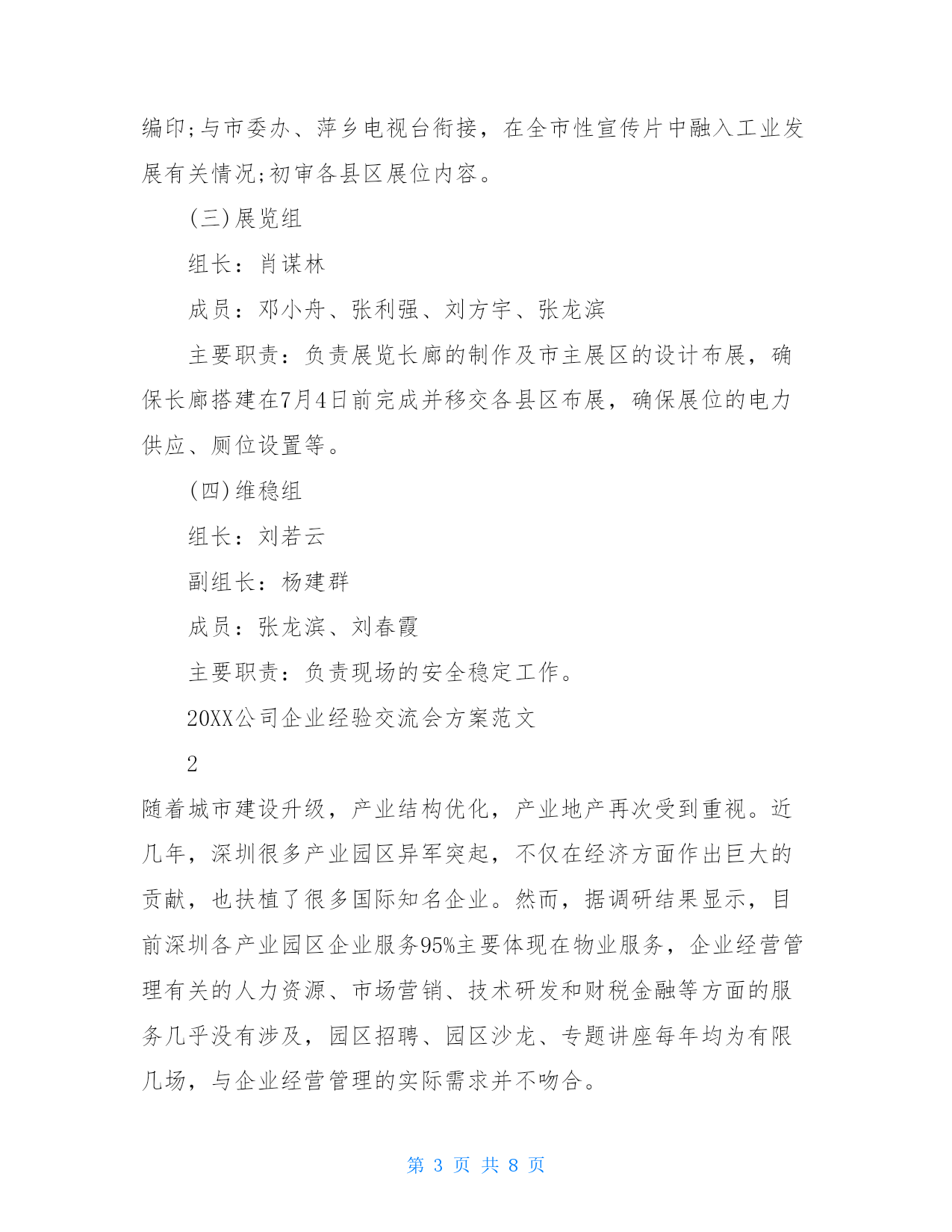 编印;与市委办、萍乡电视台衔接，在全市性宣传片中融入工业发展有关情况;初审各县区展位内容。

(三)展览组

组长：肖谋林

成员：邓小舟、张利强、刘方宇、张龙滨

主要职责：负责展览长廊的制作及市主展区的设计布展，确保长廊搭建在7月4日前完成并移交各县区布展，确保展位的电力供应、厕位设置等。

(四)维稳组

组长：刘若云

副组长：杨建群

成员：张龙滨、刘春霞

主要职责：负责现场的安全稳定工作。

20XX公司企业经验交流会方案范文

2

随着城市建设升级，产业结构优化，产业地产再次受到重视。近几年，深圳很多产业园区异军突起，不仅在经济方面作出巨大的贡献，也扶植了很多国际知名企业。然而，据调研结果显示，目前深圳各产业园区企业服务95%主要体现在物业服务，企业经营管理有关的人力资源、市场营销、技术研发和财税金融等方面的服务几乎没有涉及，园区招聘、园区沙龙、专题讲座每年均为有限几场，与企业经营管理的实际需求并不吻合。

第 3 页 共 8 页